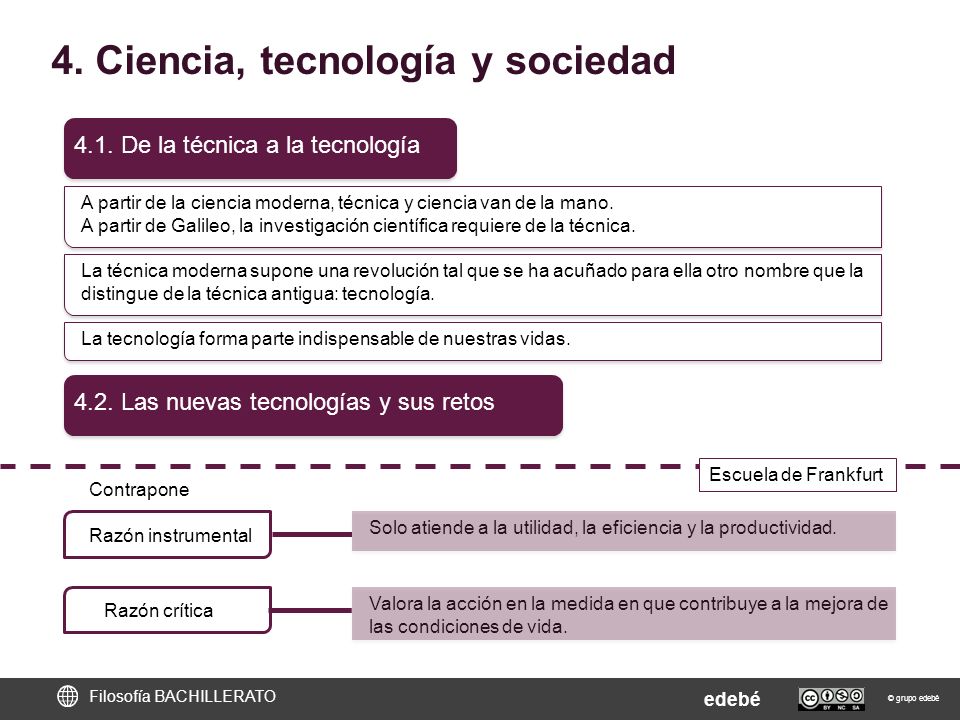 4. Ciencia, tecnología y sociedad

4.1. De la técnica a la tecnología

A partir de la ciencia moderna, técnica y ciencia van de la mano.
A partir de Galileo, la investigación científica requiere de la técnica.

La técnica moderna supone una revolución tal que se ha acuñado para ella otro nombre que la distingue de la técnica antigua: tecnología.

La tecnología forma parte indispensable de nuestras vidas.

4.2. Las nuevas tecnologías y sus retos

Escuela de Frankfurt

Contrapone

Razón instrumental

Solo atiende a la utilidad, la eficiencia y la productividad.

Razón crítica

Valora la acción en la medida en que contribuye a la mejora de las condiciones de vida.

Filosofía BACHILLERATO

edebé

BY NC SA

© grupo edebé